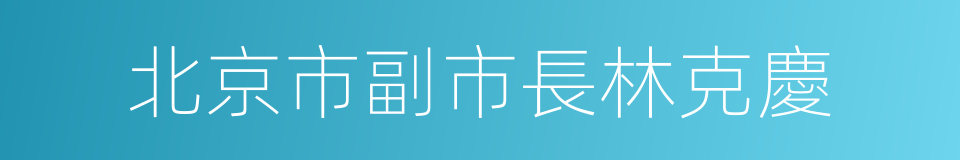 北京市副市長林克慶